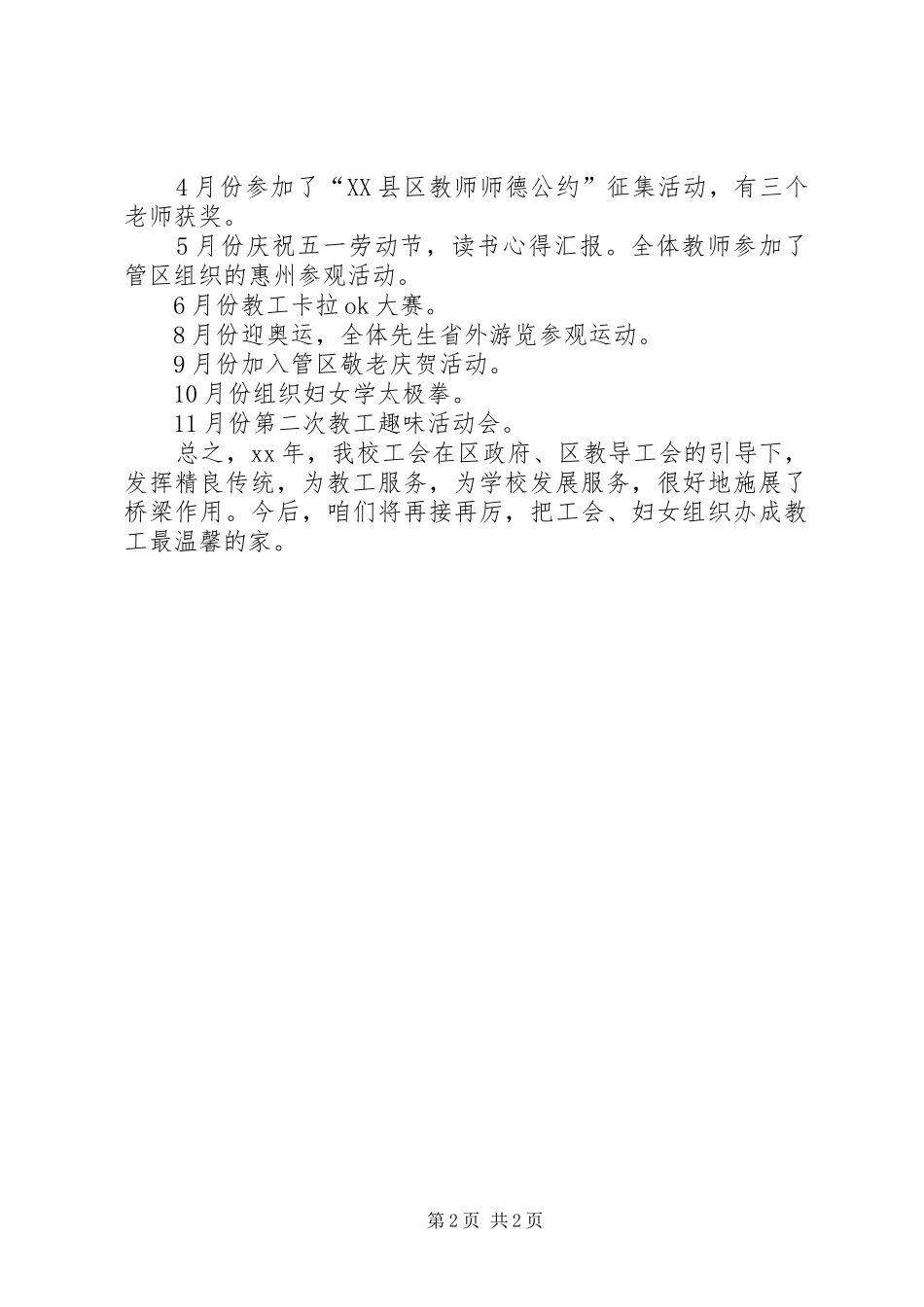 4月份参加了“XX县区教师师德公约”征集活动，有三个老师获奖。

5月份庆祝五一劳动节，读书心得汇报。全体教师参加了管区组织的惠州参观活动。

6月份教工卡拉ok大赛。

8月份迎奥运，全体先生省外游览参观运动。

9月份加入管区敬老庆贺活动。

10月份组织妇女学太极拳。

11月份第二次教工趣味活动会。

总之，xx年，我校工会在区政府、区教导工会的引导下，发挥精良传统，为教工服务，为学校发展服务，很好地施展了桥梁作用。今后，咱们将再接再厉，把工会、妇女组织办成教工最温馨的家。

第2页 共2页